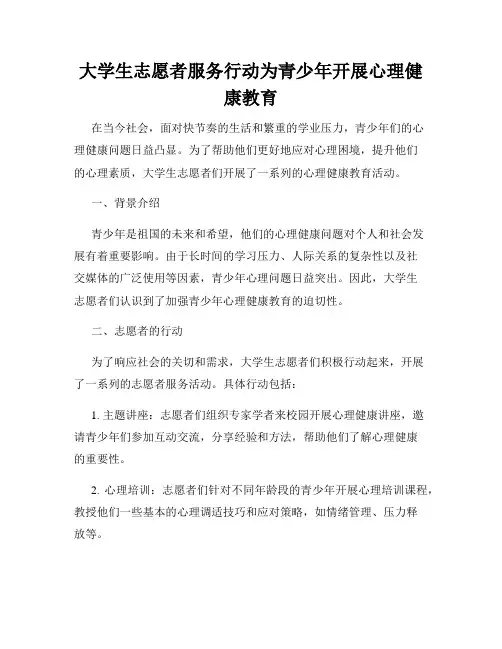 大学生志愿者服务行动为青少年开展心理健康教育

在当今社会，面对快节奏的生活和繁重的学业压力，青少年们的心理健康问题日益凸显。为了帮助他们更好地应对心理困境，提升他们的心理素质，大学生志愿者们开展了一系列的心理健康教育活动。

一、背景介绍

青少年是祖国的未来和希望，他们的心理健康问题对个人和社会发展有着重要影响。由于长时间的学习压力、人际关系的复杂性以及社交媒体的广泛使用等因素，青少年心理问题日益突出。因此，大学生志愿者们认识到了加强青少年心理健康教育的迫切性。

二、志愿者的行动

为了响应社会的关切和需求，大学生志愿者们积极行动起来，开展了一系列的志愿者服务活动。具体行动包括：

1. 主题讲座：志愿者们组织专家学者来校园开展心理健康讲座，邀请青少年们参加互动交流，分享经验和方法，帮助他们了解心理健康的重要性。

2. 心理培训：志愿者们针对不同年龄段的青少年开展心理培训课程，教授他们一些基本的心理调适技巧和应对策略，如情绪管理、压力释放等。